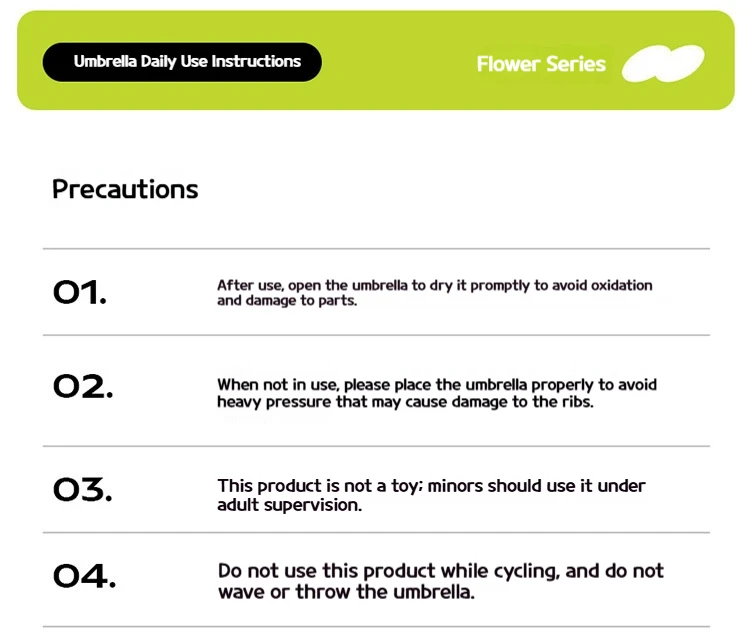 Umbrella Daily Use Instructions

Flower Series

Precautions

01.

After use, open the umbrella to dry it promptly to avoid oxidation and damage to parts.

02.

When not in use, please place the umbrella properly to avoid heavy pressure that may cause damage to the ribs.

03.

This product is not a toy; minors should use it under adult supervision.

04.

Do not use this product while cycling, and do not wave or throw the umbrella.